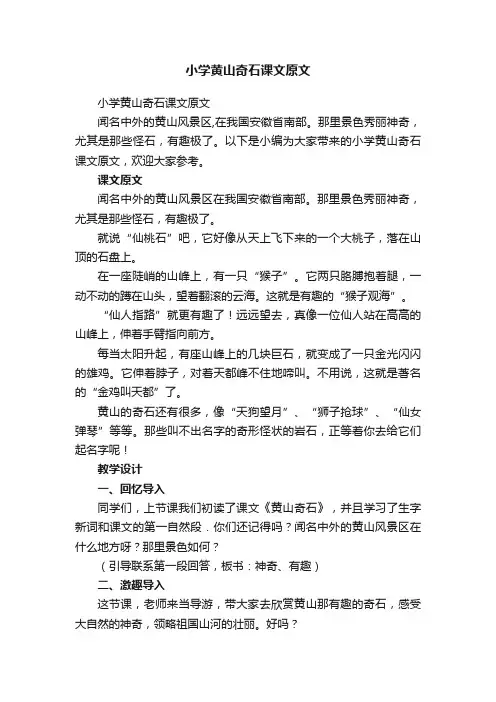 小学黄山奇石课文原文

小学黄山奇石课文原文

闻名中外的黄山风景区,在我国安徽省南部。那里景色秀丽神奇，尤其是那些怪石，有趣极了。以下是小编为大家带来的小学黄山奇石课文原文，欢迎大家参考。

课文原文

闻名中外的黄山风景区在我国安徽省南部。那里景色秀丽神奇，尤其是那些怪石，有趣极了。

就说“仙桃石”吧，它好像从天上飞下来的一个大桃子，落在山顶的石盘上。

在一座陡峭的山峰上，有一只“猴子”。它两只胳膊抱着腿，一动不动的蹲在山头，望着翻滚的云海。这就是有趣的“猴子观海”。

“仙人指路”就更有趣了！远远望去，真像一位仙人站在高高的山峰上，伸着手臂指向前方。

每当太阳升起，有座山峰上的几块巨石，就变成了一只金光闪闪的雄鸡。它伸着脖子，对着天都峰不住地啼叫。不用说，这就是著名的“金鸡叫天都”了。

黄山的奇石还有很多，像“天狗望月”、“狮子抢球”、“仙女弹琴”等等。那些叫不出名字的奇形怪状的岩石，正等着你去给它们起名字呢！

教学设计

一、回忆导入

同学们，上节课我们初读了课文《黄山奇石》，并且学习了生字新词和课文的第一自然段．你们还记得吗？闻名中外的黄山风景区在什么地方呀？那里景色如何？

（引导联系第一段回答，板书：神奇、有趣）

二、激趣导入

这节课，老师来当导游，带大家去欣赏黄山那有趣的奇石，感受大自然的神奇，领略祖国山河的壮丽。好吗？